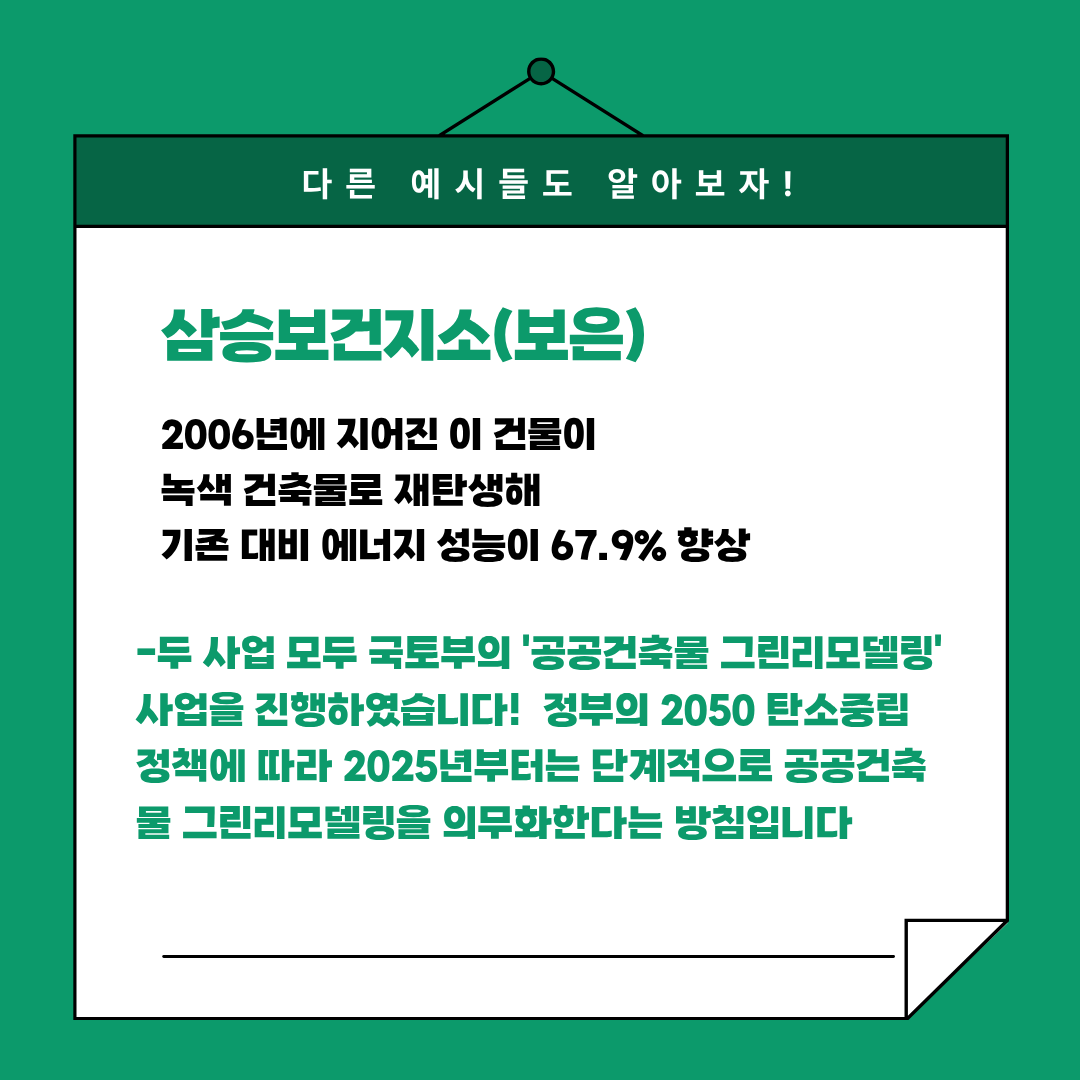 다른 예시들도 알아보자!

삼승보건지소(보은)

2006년에 지어진 이 건물이
녹색 건축물로 재탄생해
기존 대비 에너지 성능이 67.9% 향상

-두 사업 모두 국토부의 '공공건축물 그린리모델링' 사업을 진행하였습니다! 정부의 2050 탄소중립 정책에 따라 2025년부터는 단계적으로 공공건축물 그린리모델링을 의무화한다는 방침입니다